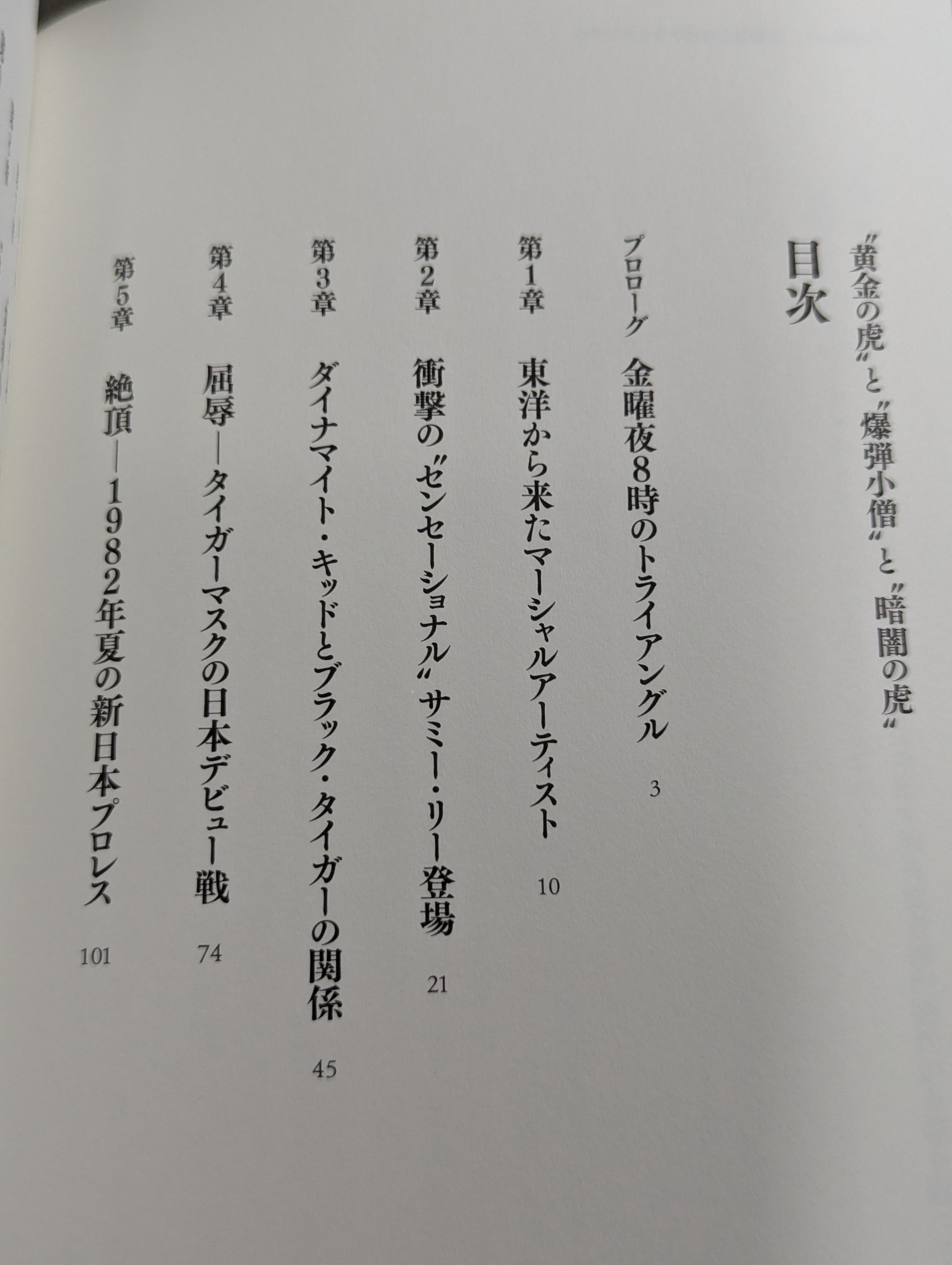 〝黄金の虎〟と〝爆弾小僧〟と〝暗闇の虎〟

目次

プロローグ 金曜夜8時のトライアングル 3

第1章 東洋から来たマーシャルアーティスト 10

第2章 衝撃の〝センセーショナル〟サミー・リー登場 21

第3章 ダイナマイト・キッドとブラック・タイガーの関係 45

第4章 屈辱―タイガーマスクの日本デビュー戦 74

第5章 絶頂―1982年夏の新日本プロレス 101